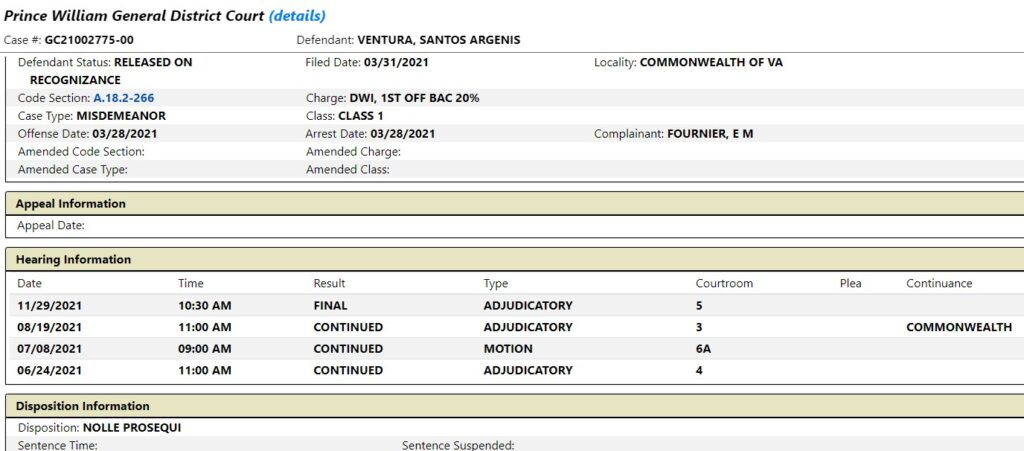 Prince William General District Court (details)

Case #: GC21002775-00 Defendant: VENTURA, SANTOS ARGENIS

Defendant Status: RELEASED ON RECOGNIZANCE
Filed Date: 03/31/2021
Locality: COMMONWEALTH OF VA
Code Section: A.18.2-266
Charge: DWI, 1ST OFF BAC 20%
Case Type: MISDEMEANOR
Class: CLASS 1
Offense Date: 03/28/2021
Arrest Date: 03/28/2021
Complainant: FOURNIER, E M
Amended Code Section:
Amended Charge:
Amended Case Type:
Amended Class:

Appeal Information

Appeal Date:

Hearing Information

| Date | Time | Result | Type | Courtroom | Plea | Continuance |
|---|---|---|---|---|---|---|
| 11/29/2021 | 10:30 AM | FINAL | ADJUDICATORY | 5 | | |
| 08/19/2021 | 11:00 AM | CONTINUED | ADJUDICATORY | 3 | | COMMONWEALTH |
| 07/08/2021 | 09:00 AM | CONTINUED | MOTION | 6A | | |
| 06/24/2021 | 11:00 AM | CONTINUED | ADJUDICATORY | 4 | | |

Disposition Information

Disposition: NOLLE PROSEQUI
Sentence Time:
Sentence Suspended: